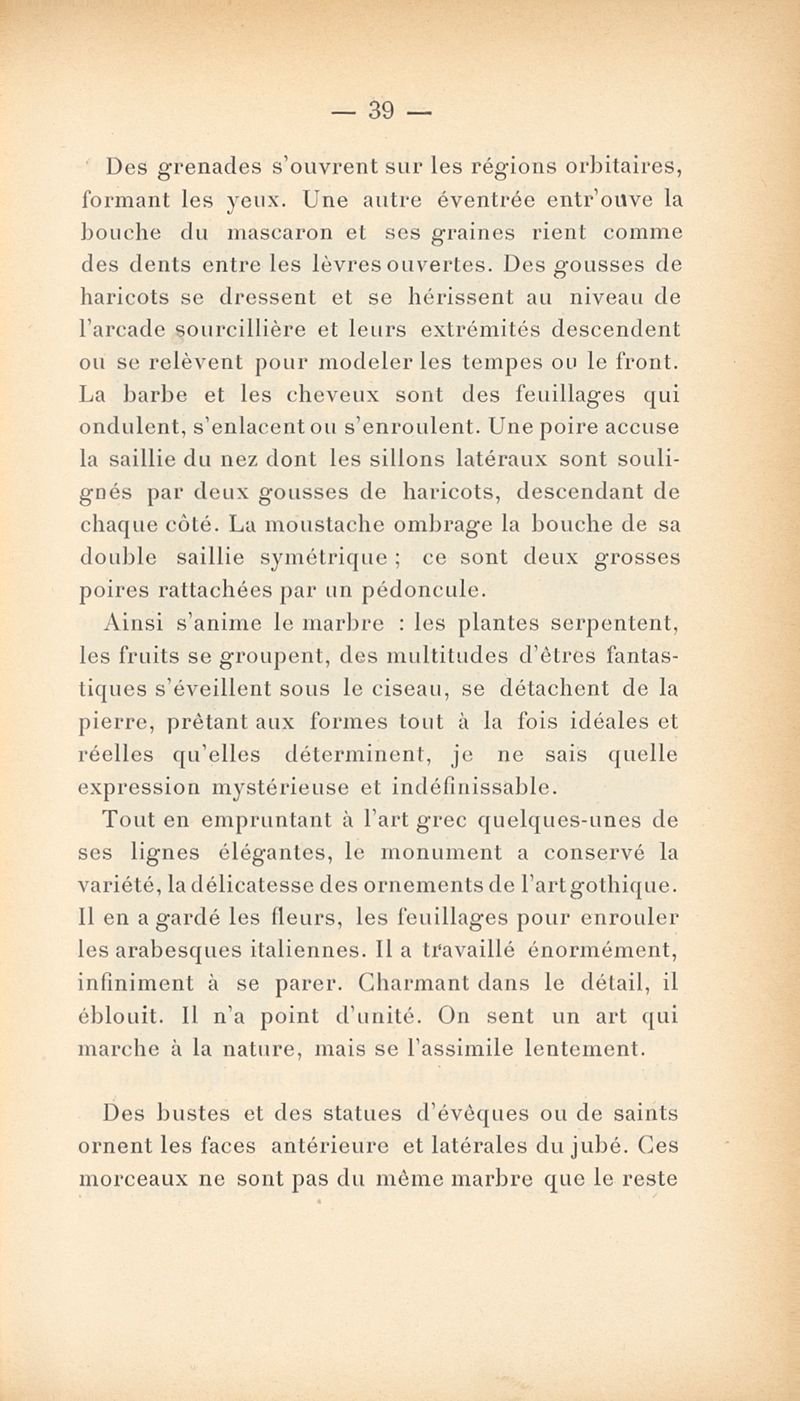 — 39 —

Des grenades s'ouvrent sur les régions orbitaires, formant les yeux. Une autre éventrée entr'ouve la bouche du mascaron et ses graines rient comme des dents entre les lèvres ouvertes. Des gousses de haricots se dressent et se hérissent au niveau de l'arcade sourcillière et leurs extrémités descendent ou se relèvent pour modeler les tempes ou le front. La barbe et les cheveux sont des feuillages qui ondulent, s'enlacent ou s'enroulent. Une poire accuse la saillie du nez dont les sillons latéraux sont soulignés par deux gousses de haricots, descendant de chaque côté. La moustache ombrage la bouche de sa double saillie symétrique ; ce sont deux grosses poires rattachées par un pédoncule.

Ainsi s'anime le marbre : les plantes serpentent, les fruits se groupent, des multitudes d'êtres fantastiques s'éveillent sous le ciseau, se détachent de la pierre, prêtant aux formes tout à la fois idéales et réelles qu'elles déterminent, je ne sais quelle expression mystérieuse et indéfinissable.

Tout en empruntant à l'art grec quelques-unes de ses lignes élégantes, le monument a conservé la variété, la délicatesse des ornements de l'art gothique. Il en a gardé les fleurs, les feuillages pour enrouler les arabesques italiennes. Il a travaillé énormément, infiniment à se parer. Charmant dans le détail, il éblouit. Il n'a point d'unité. On sent un art qui marche à la nature, mais se l'assimile lentement.

Des bustes et des statues d'évêques ou de saints ornent les faces antérieure et latérales du jubé. Ces morceaux ne sont pas du même marbre que le reste